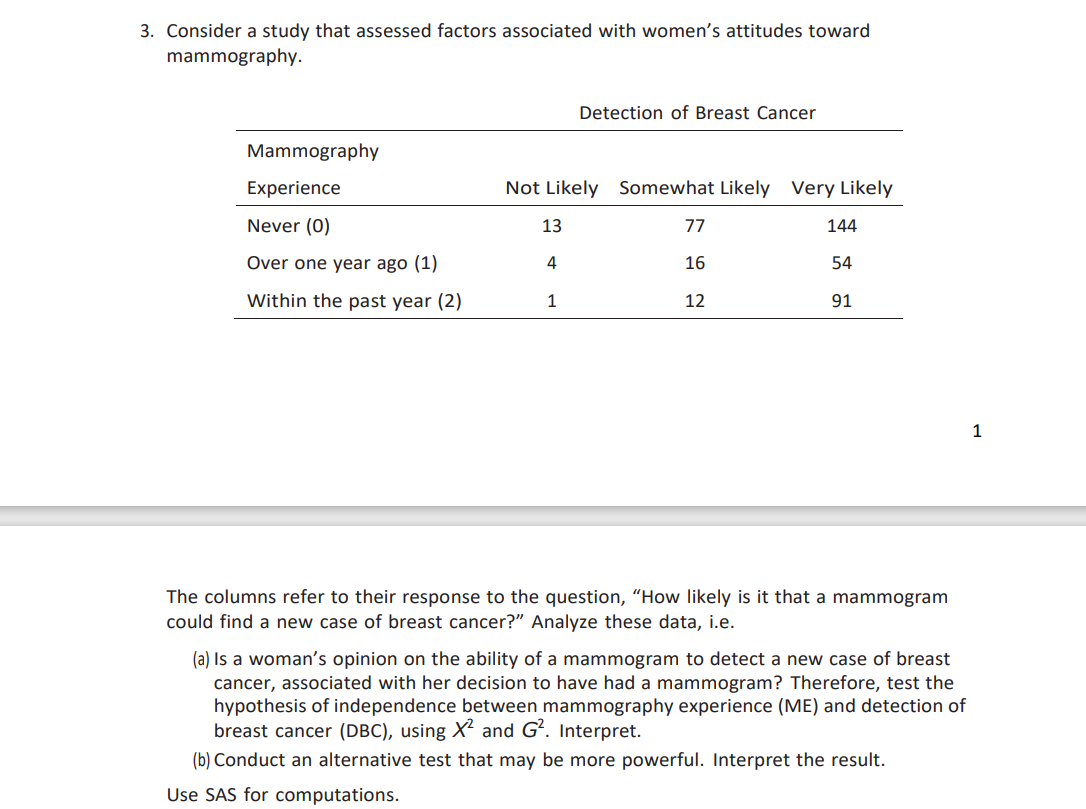 3. Consider a study that assessed factors associated with women's attitudes toward mammography.

Detection of Breast Cancer

| Mammography Experience | Not Likely | Somewhat Likely | Very Likely |
|---|---|---|---|
| Never (0) | 13 | 77 | 144 |
| Over one year ago (1) | 4 | 16 | 54 |
| Within the past year (2) | 1 | 12 | 91 |

1

The columns refer to their response to the question, "How likely is it that a mammogram could find a new case of breast cancer?" Analyze these data, i.e.

(a) Is a woman's opinion on the ability of a mammogram to detect a new case of breast cancer, associated with her decision to have had a mammogram? Therefore, test the hypothesis of independence between mammography experience (ME) and detection of breast cancer (DBC), using $X^2$ and $G^2$. Interpret.

(b) Conduct an alternative test that may be more powerful. Interpret the result.

Use SAS for computations.